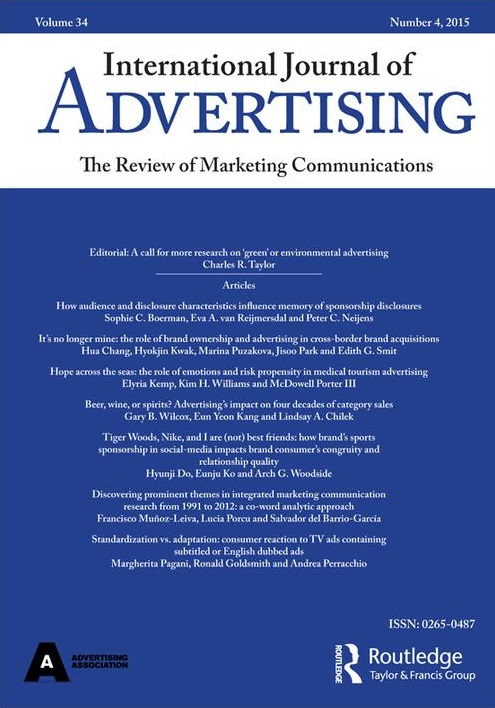 Volume 34

Number 4, 2015

International Journal of
ADVERTISING

The Review of Marketing Communications

Editorial: A call for more research on 'green' or environmental advertising
Charles R. Taylor

Articles

How audience and disclosure characteristics influence memory of sponsorship disclosures
Sophie C. Boerman, Eva A. van Reijmersdal and Peter C. Neijens

It's no longer mine: the role of brand ownership and advertising in cross-border brand acquisitions
Hua Chang, Hyokjin Kwak, Marina Puzakova, Jisoo Park and Edith G. Smit

Hope across the seas: the role of emotions and risk propensity in medical tourism advertising
Elyria Kemp, Kim H. Williams and McDowell Porter III

Beer, wine, or spirits? Advertising's impact on four decades of category sales
Gary B. Wilcox, Eun Yeon Kang and Lindsay A. Chilek

Tiger Woods, Nike, and I are (not) best friends: how brand's sports sponsorship in social-media impacts brand consumer's congruity and relationship quality
Hyunji Do, Eunju Ko and Arch G. Woodside

Discovering prominent themes in integrated marketing communication research from 1991 to 2012: a co-word analytic approach
Francisco Muñoz-Leiva, Lucia Porcu and Salvador del Barrio-García

Standardization vs. adaptation: consumer reaction to TV ads containing subtitled or English dubbed ads
Margherita Pagani, Ronald Goldsmith and Andrea Perracchio

ISSN: 0265-0487

A
ADVERTISING ASSOCIATION

ROUTLEDGE
Routledge
Taylor & Francis Group